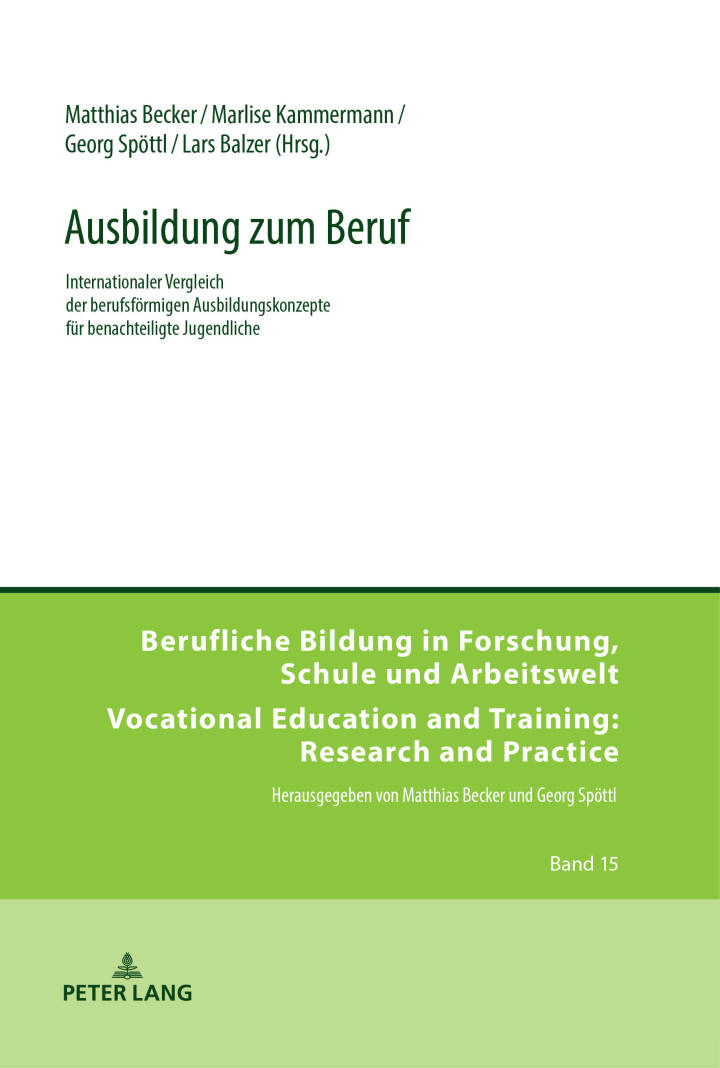 Matthias Becker / Marlise Kammermann / Georg Spöttl / Lars Balzer (Hrsg.)

Ausbildung zum Beruf

Internationaler Vergleich der berufsförmigen Ausbildungskonzepte für benachteiligte Jugendliche

Berufliche Bildung in Forschung, Schule und Arbeitswelt

Vocational Education and Training: Research and Practice

Herausgegeben von Matthias Becker und Georg Spöttl

Band 15

PETER LANG